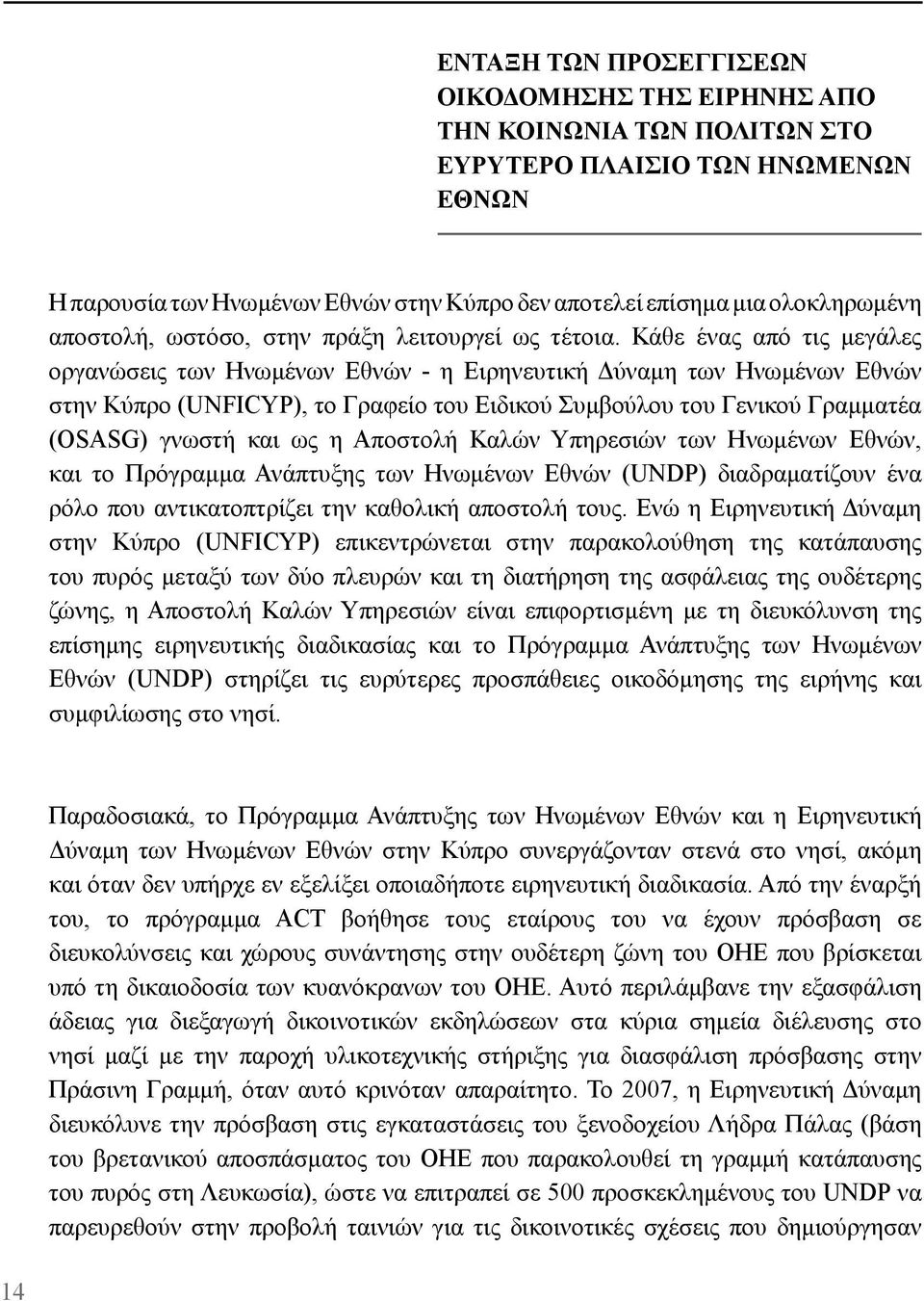 ΕΝΤΑΞΗ ΤΩΝ ΠΡΟΣΕΓΓΙΣΕΩΝ ΟΙΚΟΔΟΜΗΣΗΣ ΤΗΣ ΕΙΡΗΝΗΣ ΑΠΟ ΤΗΝ ΚΟΙΝΩΝΙΑ ΤΩΝ ΠΟΛΙΤΩΝ ΣΤΟ ΕΥΡΥΤΕΡΟ ΠΛΑΙΣΙΟ ΤΩΝ ΗΝΩΜΕΝΩΝ ΕΘΝΩΝ

Η παρουσία των Ηνωμένων Εθνών στην Κύπρο δεν αποτελεί επίσημα μια ολοκληρωμένη αποστολή, ωστόσο, στην πράξη λειτουργεί ως τέτοια. Κάθε ένας από τις μεγάλες οργανώσεις των Ηνωμένων Εθνών - η Ειρηνευτική Δύναμη των Ηνωμένων Εθνών στην Κύπρο (UNFICYP), το Γραφείο του Ειδικού Συμβούλου του Γενικού Γραμματέα (OSASG) γνωστή και ως η Αποστολή Καλών Υπηρεσιών των Ηνωμένων Εθνών, και το Πρόγραμμα Ανάπτυξης των Ηνωμένων Εθνών (UNDP) διαδραματίζουν ένα ρόλο που αντικατοπτρίζει την καθολική αποστολή τους. Ενώ η Ειρηνευτική Δύναμη στην Κύπρο (UNFICYP) επικεντρώνεται στην παρακολούθηση της κατάπαυσης του πυρός μεταξύ των δύο πλευρών και τη διατήρηση της ασφάλειας της ουδέτερης ζώνης, η Αποστολή Καλών Υπηρεσιών είναι επιφορτισμένη με τη διευκόλυνση της επίσημης ειρηνευτικής διαδικασίας και το Πρόγραμμα Ανάπτυξης των Ηνωμένων Εθνών (UNDP) στηρίζει τις ευρύτερες προσπάθειες οικοδόμησης της ειρήνης και συμφιλίωσης στο νησί.

Παραδοσιακά, το Πρόγραμμα Ανάπτυξης των Ηνωμένων Εθνών και η Ειρηνευτική Δύναμη των Ηνωμένων Εθνών στην Κύπρο συνεργάζονταν στενά στο νησί, ακόμη και όταν δεν υπήρχε εν εξελίξει οποιαδήποτε ειρηνευτική διαδικασία. Από την έναρξή του, το πρόγραμμα ACT βοήθησε τους εταίρους του να έχουν πρόσβαση σε διευκολύνσεις και χώρους συνάντησης στην ουδέτερη ζώνη του ΟΗΕ που βρίσκεται υπό τη δικαιοδοσία των κυανόκρανων του ΟΗΕ. Αυτό περιλάμβανε την εξασφάλιση άδειας για διεξαγωγή δικοινοτικών εκδηλώσεων στα κύρια σημεία διέλευσης στο νησί μαζί με την παροχή υλικοτεχνικής στήριξης για διασφάλιση πρόσβασης στην Πράσινη Γραμμή, όταν αυτό κρινόταν απαραίτητο. Το 2007, η Ειρηνευτική Δύναμη διευκόλυνε την πρόσβαση στις εγκαταστάσεις του ξενοδοχείου Λήδρα Πάλας (βάση του βρετανικού αποσπάσματος του ΟΗΕ που παρακολουθεί τη γραμμή κατάπαυσης του πυρός στη Λευκωσία), ώστε να επιτραπεί σε 500 προσκεκλημένους του UNDP να παρευρεθούν στην προβολή ταινιών για τις δικοινοτικές σχέσεις που δημιούργησαν

14